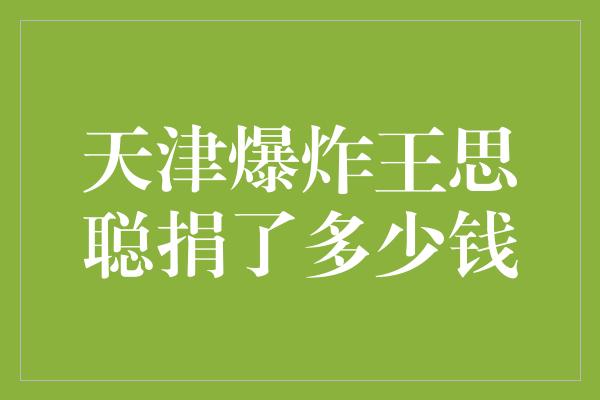 天津爆炸王思聪捐了多少钱